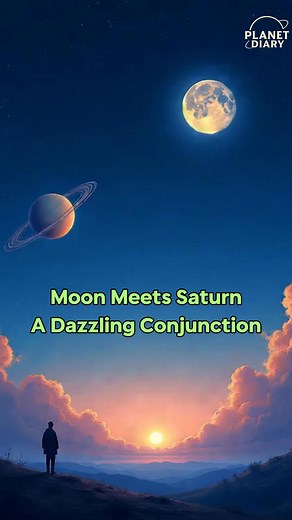 PLANET DIARY

Moon Meets Saturn
A Dazzling Conjunction